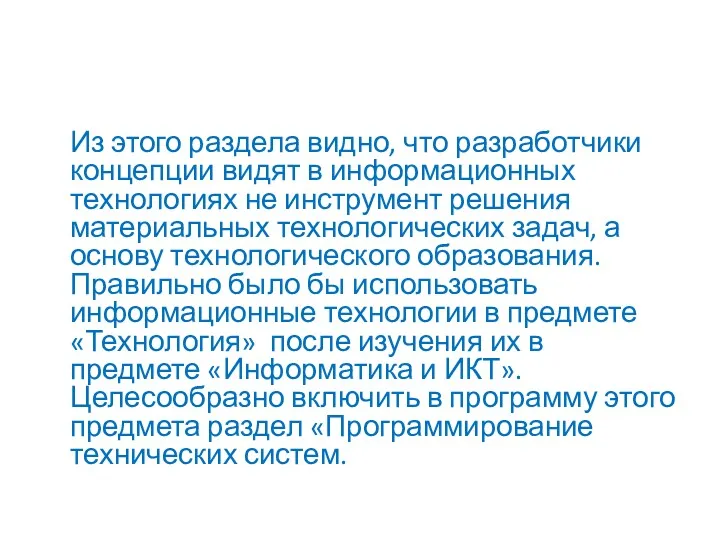 Из этого раздела видно, что разработчики концепции видят в информационных технологиях не инструмент решения материальных технологических задач, а основу технологического образования. Правильно было бы использовать информационные технологии в предмете «Технология» после изучения их в предмете «Информатика и ИКТ». Целесообразно включить в программу этого предмета раздел «Программирование технических систем.